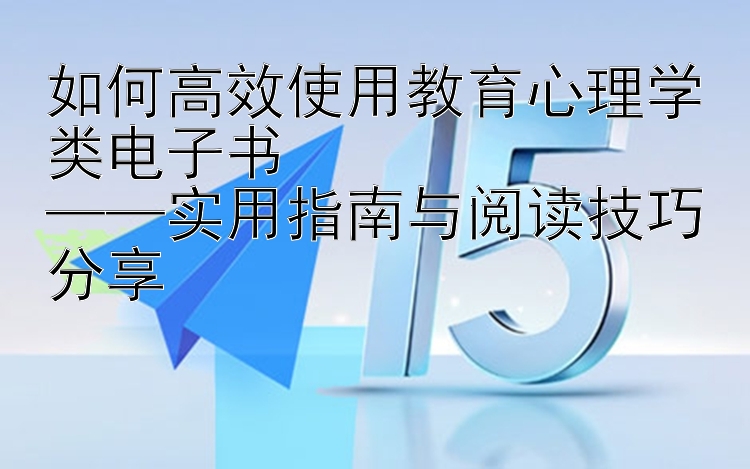 如何高效使用教育心理学类电子书
——实用指南与阅读技巧分享

15